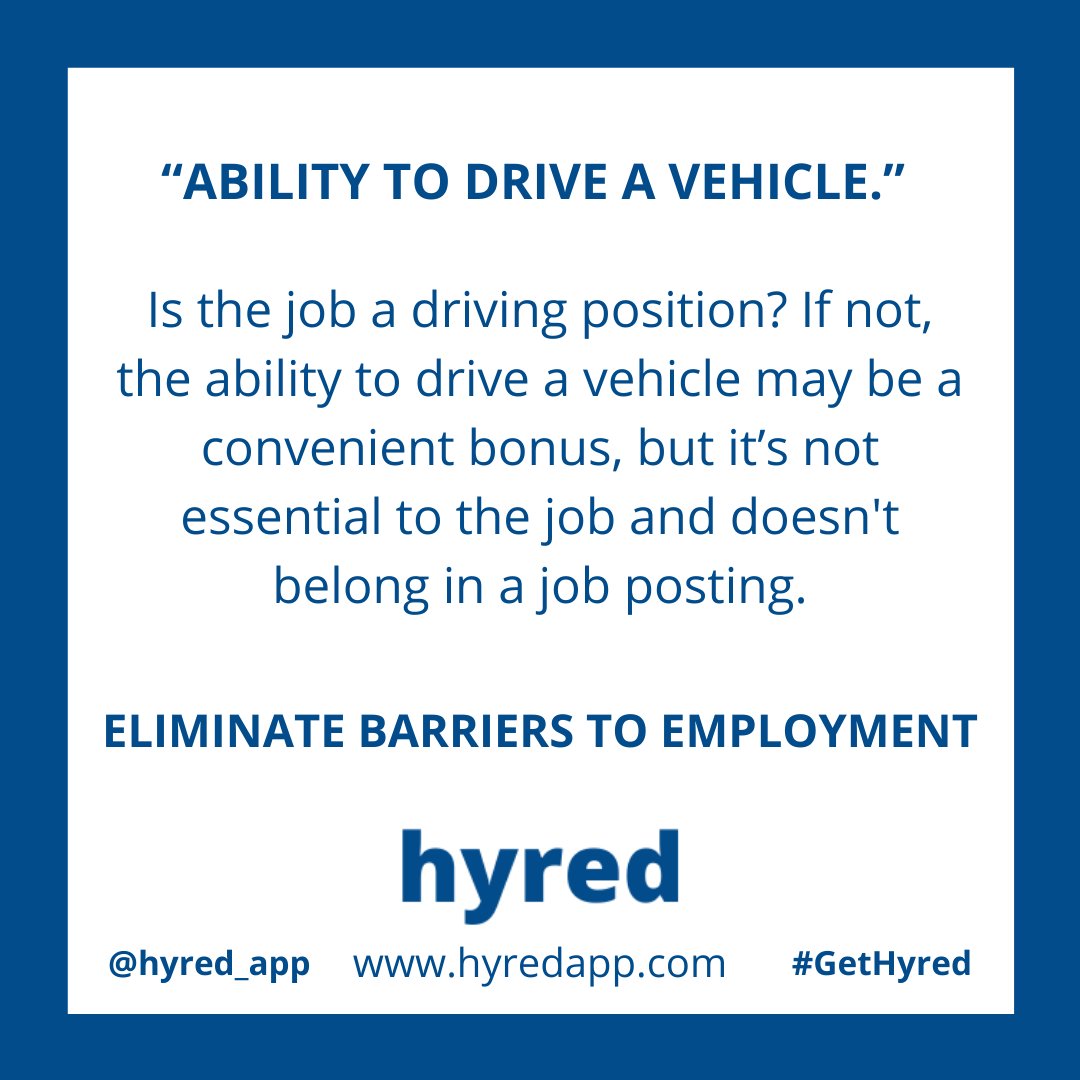 “ABILITY TO DRIVE A VEHICLE.”

Is the job a driving position? If not, the ability to drive a vehicle may be a convenient bonus, but it’s not essential to the job and doesn't belong in a job posting.

ELIMINATE BARRIERS TO EMPLOYMENT

hyred

@hyred_app www.hyredapp.com #GetHyred